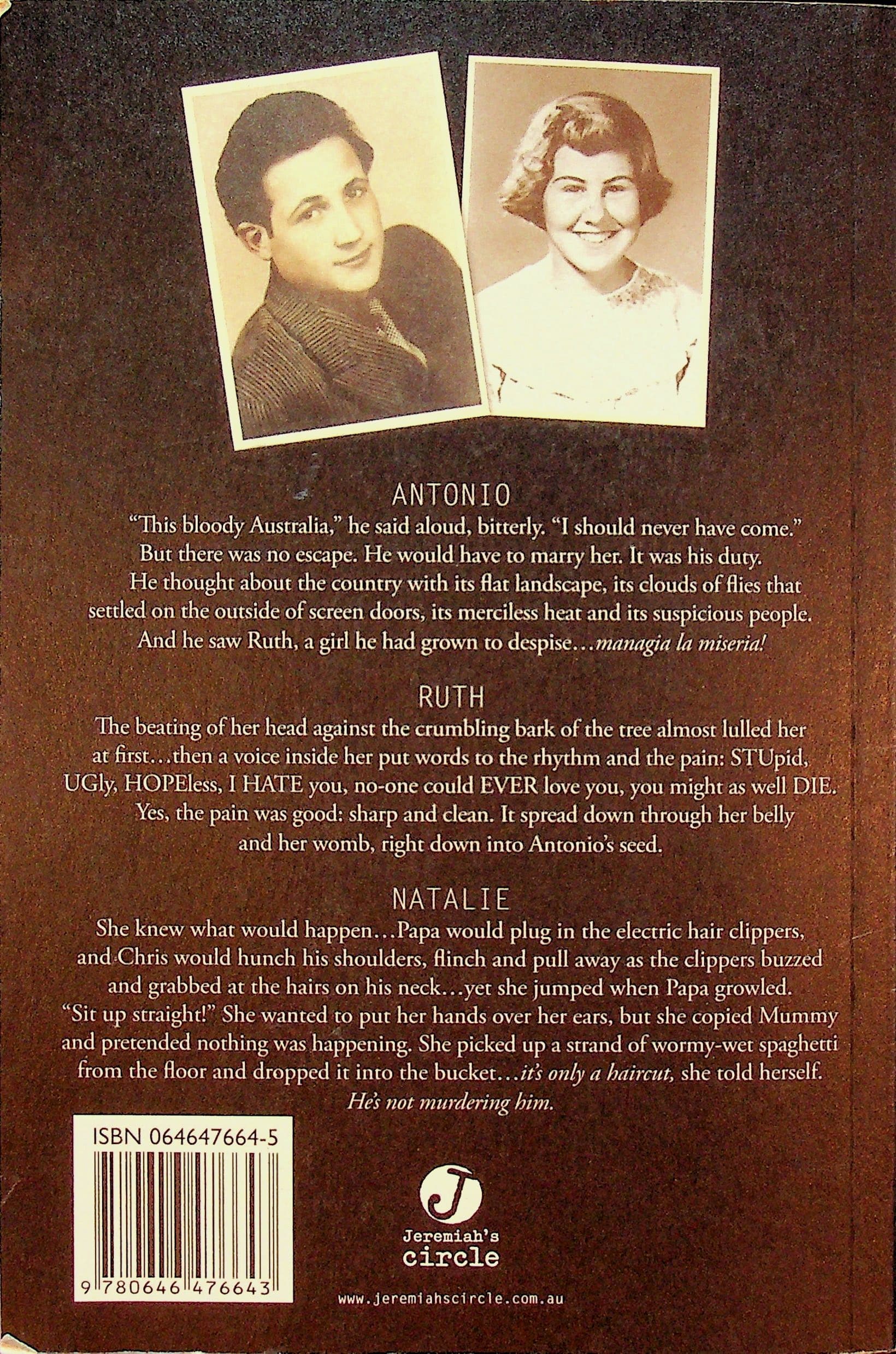 ANTONIO

"This bloody Australia," he said aloud, bitterly. "I should never have come." But there was no escape. He would have to marry her. It was his duty. He thought about the country with its flat landscape, its clouds of flies that settled on the outside of screen doors, its merciless heat and its suspicious people. And he saw Ruth, a girl he had grown to despise…managia la miseria!

RUTH

The beating of her head against the crumbling bark of the tree almost lulled her at first…then a voice inside her put words to the rhythm and the pain: STUpid, UGly, HOPEless, I HATE you, no-one could EVER love you, you might as well DIE. Yes, the pain was good: sharp and clean. It spread down through her belly and her womb, right down into Antonio's seed.

NATALIE

She knew what would happen…Papa would plug in the electric hair clippers, and Chris would hunch his shoulders, flinch and pull away as the clippers buzzed and grabbed at the hairs on his neck…yet she jumped when Papa growled. "Sit up straight!" She wanted to put her hands over her ears, but she copied Mummy and pretended nothing was happening. She picked up a strand of wormy-wet spaghetti from the floor and dropped it into the bucket…it's only a haircut, she told herself. He's not murdering him.

ISBN 064647664-5

9 780646 476643

J
Jeremiah's
circle

www.jeremiahscircle.com.au